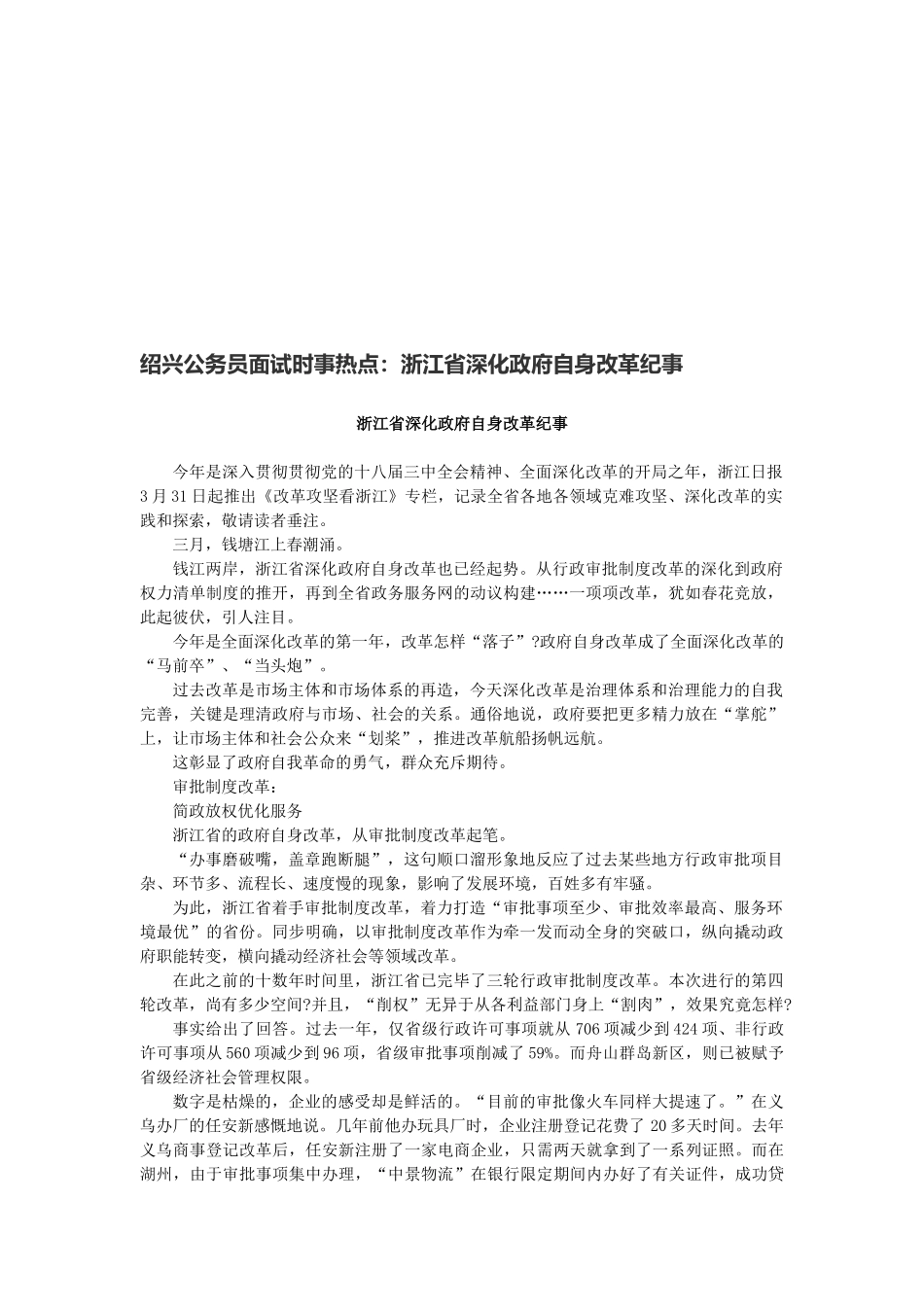 绍兴公务员面试时事热点：浙江省深化政府自身改革纪事

浙江省深化政府自身改革纪事

今年是深入贯彻贯彻党的十八届三中全会精神、全面深化改革的开局之年，浙江日报3月31日起推出《改革攻坚看浙江》专栏，记录全省各地各领域克难攻坚、深化改革的实践和探索，敬请读者垂注。

三月，钱塘江上春潮涌。

钱江两岸，浙江省深化政府自身改革也已经起势。从行政审批制度改革的深化到政府权力清单制度的推开，再到全省政务服务网的动议构建……一项项改革，犹如春花竞放，此起彼伏，引人注目。

今年是全面深化改革的第一年，改革怎样“落子”?政府自身改革成了全面深化改革的“马前卒”、“当头炮”。

过去改革是市场主体和市场体系的再造，今天深化改革是治理体系和治理能力的自我完善，关键是理清政府与市场、社会的关系。通俗地说，政府要把更多精力放在“掌舵”上，让市场主体和社会公众来“划桨”，推进改革航船扬帆远航。

这彰显了政府自我革命的勇气，群众充斥期待。

审批制度改革：

简政放权优化服务

浙江省的政府自身改革，从审批制度改革起笔。

“办事磨破嘴，盖章跑断腿”，这句顺口溜形象地反应了过去某些地方行政审批项目杂、环节多、流程长、速度慢的现象，影响了发展环境，百姓多有牢骚。

为此，浙江省着手审批制度改革，着力打造“审批事项至少、审批效率最高、服务环境最优”的省份。同步明确，以审批制度改革作为牵一发而动全身的突破口，纵向撬动政府职能转变，横向撬动经济社会等领域改革。

在此之前的十数年时间里，浙江省已完毕了三轮行政审批制度改革。本次进行的第四轮改革，尚有多少空间?并且，“削权”无异于从各利益部门身上“割肉”，效果究竟怎样?

事实给出了回答。过去一年，仅省级行政许可事项就从706项减少到424项、非行政许可事项从560项减少到96项，省级审批事项削减了59%。而舟山群岛新区，则已被赋予省级经济社会管理权限。

数字是枯燥的，企业的感受却是鲜活的。“目前的审批像火车同样大提速了。”在义乌办厂的任安新感慨地说。几年前他办玩具厂时，企业注册登记花费了20多天时间。去年义乌商事登记改革后，任安新注册了一家电商企业，只需两天就拿到了一系列证照。而在湖州，由于审批事项集中办理，“中景物流”在银行限定期间内办好了有关证件，成功贷